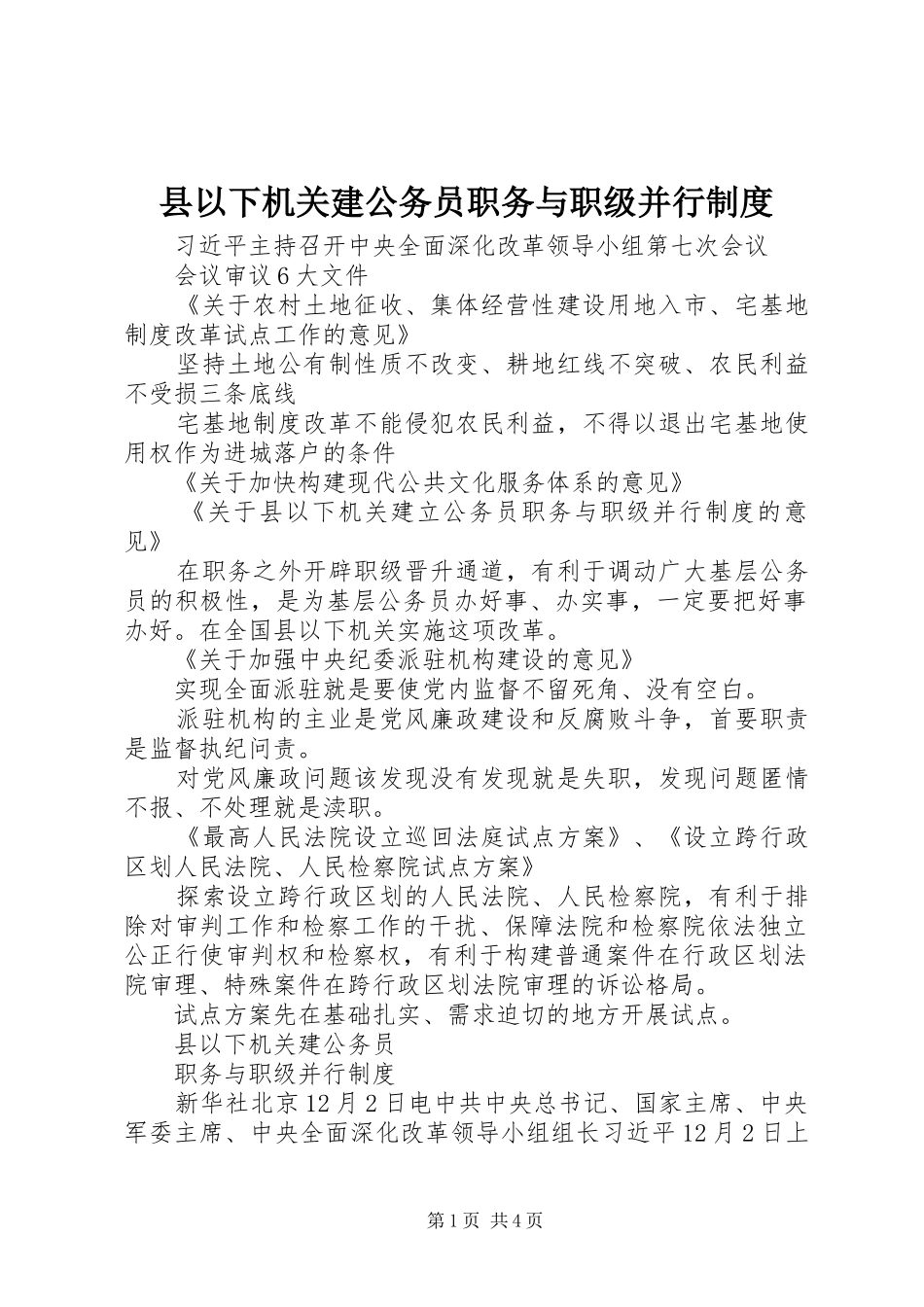 县以下机关建公务员职务与职级并行制度

习近平主持召开中央全面深化改革领导小组第七次会议

会议审议6大文件

《关于农村土地征收、集体经营性建设用地入市、宅基地制度改革试点工作的意见》

坚持土地公有制性质不改变、耕地红线不突破、农民利益不受损三条底线

宅基地制度改革不能侵犯农民利益，不得以退出宅基地使用权作为进城落户的条件

《关于加快构建现代公共文化服务体系的意见》

《关于县以下机关建立公务员职务与职级并行制度的意见》

在职务之外开辟职级晋升通道，有利于调动广大基层公务员的积极性，是为基层公务员办好事、办实事，一定要把好事办好。在全国县以下机关实施这项改革。

《关于加强中央纪委派驻机构建设的意见》

实现全面派驻就是要使党内监督不留死角、没有空白。

派驻机构的主业是党风廉政建设和反腐败斗争，首要职责是监督执纪问责。

对党风廉政问题该发现没有发现就是失职，发现问题匿情不报、不处理就是渎职。

《最高人民法院设立巡回法庭试点方案》、《设立跨行政区划人民法院、人民检察院试点方案》

探索设立跨行政区划的人民法院、人民检察院，有利于排除对审判工作和检察工作的干扰、保障法院和检察院依法独立公正行使审判权和检察权，有利于构建普通案件在行政区划法院审理、特殊案件在跨行政区划法院审理的诉讼格局。

试点方案先在基础扎实、需求迫切的地方开展试点。

县以下机关建公务员

职务与职级并行制度

新华社北京12月2日电中共中央总书记、国家主席、中央军委主席、中央全面深化改革领导小组组长习近平12月2日上

第1页 共4页